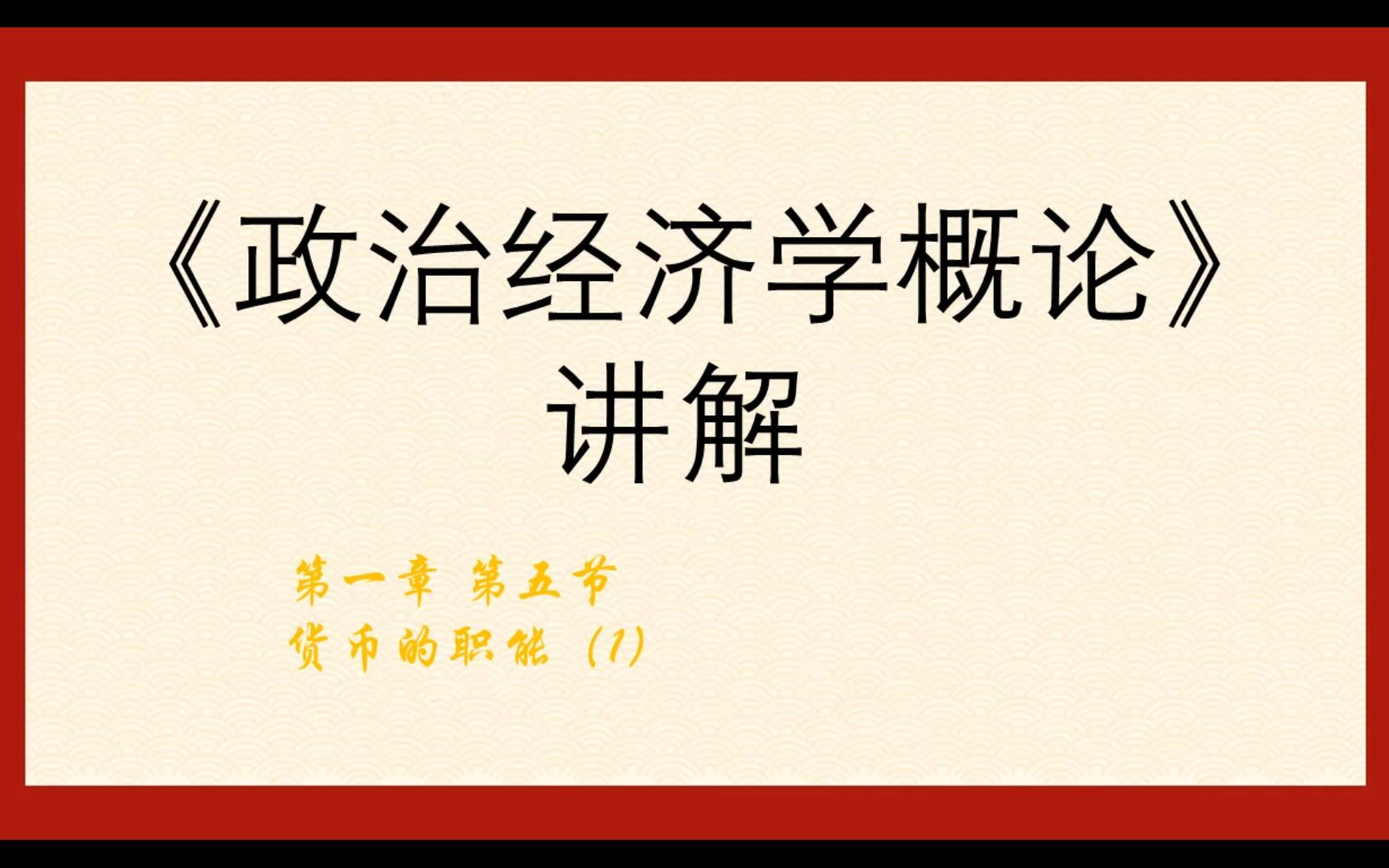 《政治经济学概论》
讲解

第一章 第五节
货币的职能（1）